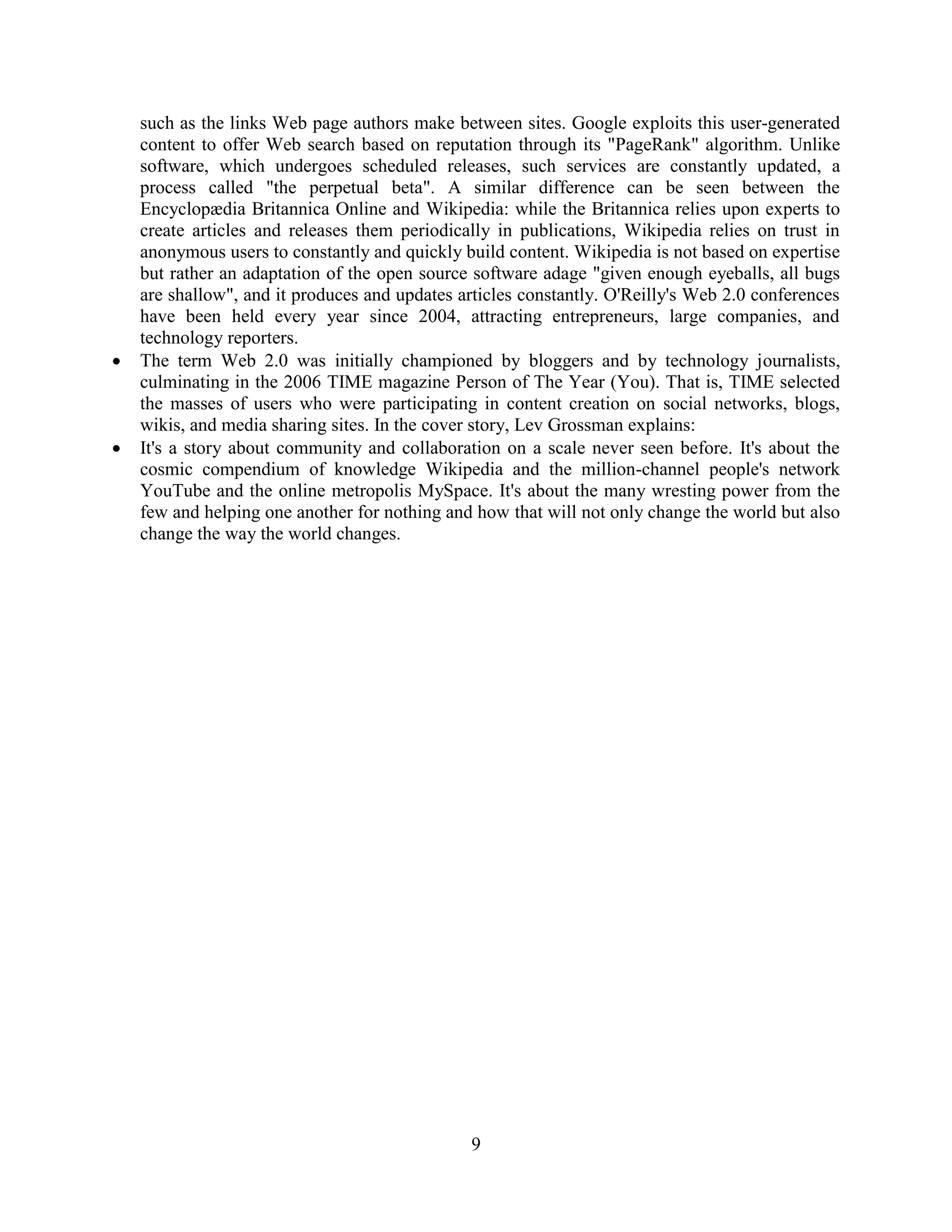 such as the links Web page authors make between sites. Google exploits this user-generated content to offer Web search based on reputation through its "PageRank" algorithm. Unlike software, which undergoes scheduled releases, such services are constantly updated, a process called "the perpetual beta". A similar difference can be seen between the Encyclopædia Britannica Online and Wikipedia: while the Britannica relies upon experts to create articles and releases them periodically in publications, Wikipedia relies on trust in anonymous users to constantly and quickly build content. Wikipedia is not based on expertise but rather an adaptation of the open source software adage "given enough eyeballs, all bugs are shallow", and it produces and updates articles constantly. O'Reilly's Web 2.0 conferences have been held every year since 2004, attracting entrepreneurs, large companies, and technology reporters.

• The term Web 2.0 was initially championed by bloggers and by technology journalists, culminating in the 2006 TIME magazine Person of The Year (You). That is, TIME selected the masses of users who were participating in content creation on social networks, blogs, wikis, and media sharing sites. In the cover story, Lev Grossman explains:

• It's a story about community and collaboration on a scale never seen before. It's about the cosmic compendium of knowledge Wikipedia and the million-channel people's network YouTube and the online metropolis MySpace. It's about the many wresting power from the few and helping one another for nothing and how that will not only change the world but also change the way the world changes.

9